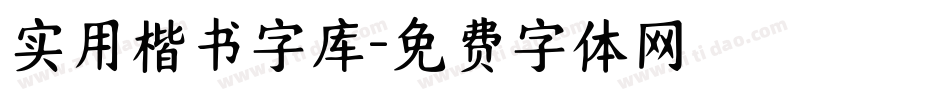 实用楷书字库-免费字体网